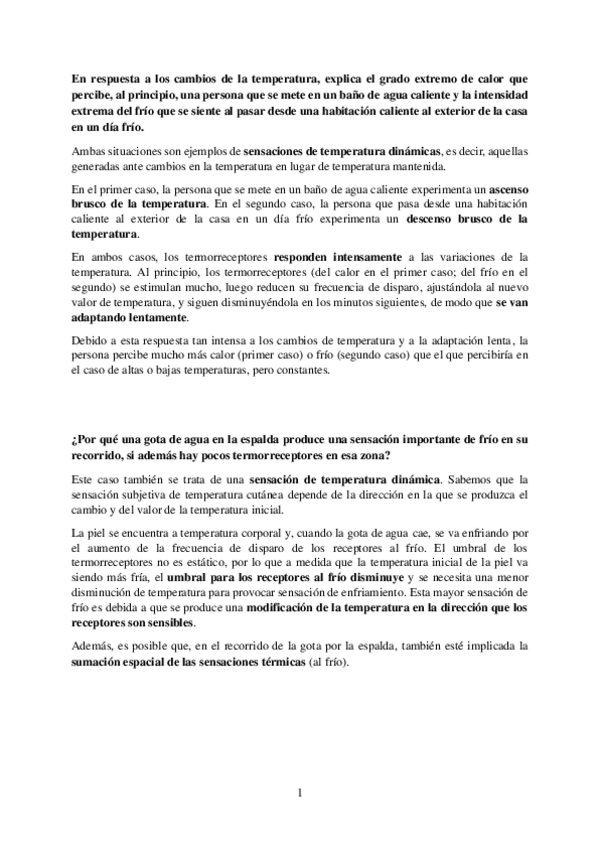 En respuesta a los cambios de la temperatura, explica el grado extremo de calor que percibe, al principio, una persona que se mete en un baño de agua caliente y la intensidad extrema del frío que se siente al pasar desde una habitación caliente al exterior de la casa en un día frío.

Ambas situaciones son ejemplos de sensaciones de temperatura dinámicas, es decir, aquellas generadas ante cambios en la temperatura en lugar de temperatura mantenida.

En el primer caso, la persona que se mete en un baño de agua caliente experimenta un ascenso brusco de la temperatura. En el segundo caso, la persona que pasa desde una habitación caliente al exterior de la casa en un día frío experimenta un descenso brusco de la temperatura.

En ambos casos, los termorreceptores responden intensamente a las variaciones de la temperatura. Al principio, los termorreceptores (del calor en el primer caso; del frío en el segundo) se estimulan mucho, luego reducen su frecuencia de disparo, ajustándola al nuevo valor de temperatura, y siguen disminuyéndola en los minutos siguientes, de modo que se van adaptando lentamente.

Debido a esta respuesta tan intensa a los cambios de temperatura y a la adaptación lenta, la persona percibe mucho más calor (primer caso) o frío (segundo caso) que el que percibiría en el caso de altas o bajas temperaturas, pero constantes.

¿Por qué una gota de agua en la espalda produce una sensación importante de frío en su recorrido, si además hay pocos termorreceptores en esa zona?

Este caso también se trata de una sensación de temperatura dinámica. Sabemos que la sensación subjetiva de temperatura cutánea depende de la dirección en la que se produzca el cambio y del valor de la temperatura inicial.

La piel se encuentra a temperatura corporal y, cuando la gota de agua cae, se va enfriando por el aumento de la frecuencia de disparo de los receptores al frío. El umbral de los termorreceptores no es estático, por lo que a medida que la temperatura inicial de la piel va siendo más fría, el umbral para los receptores al frío disminuye y se necesita una menor disminución de temperatura para provocar sensación de enfriamiento. Esta mayor sensación de frío es debida a que se produce una modificación de la temperatura en la dirección que los receptores son sensibles.

Además, es posible que, en el recorrido de la gota por la espalda, también esté implicada la sumación espacial de las sensaciones térmicas (al frío).

1